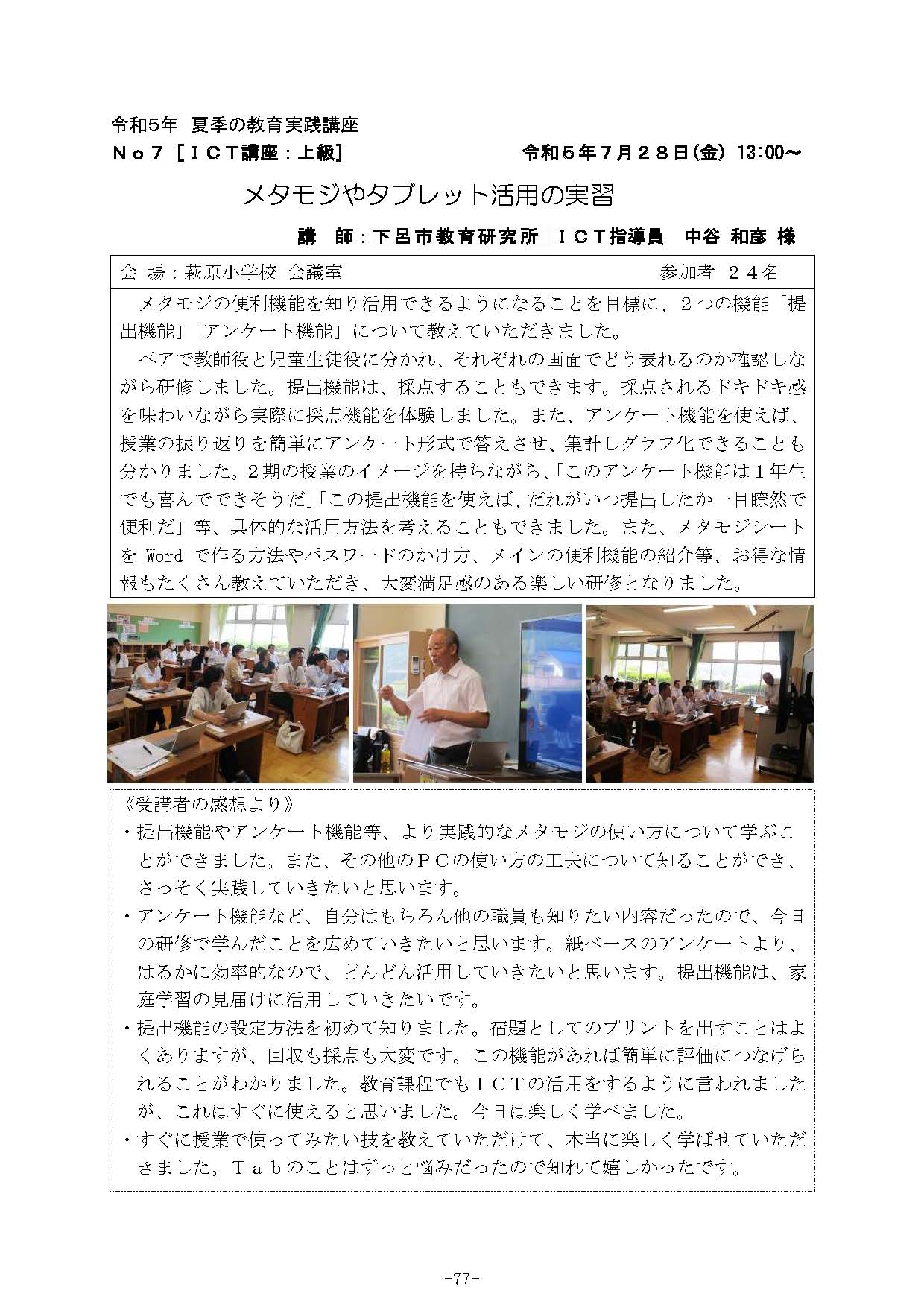 令和5年 夏季の教育実践講座
No７［ＩＣＴ講座：上級］　　　　　　令和５年７月２８日(金) 13:00～

メタモジやタブレット活用の実習

講　師：下呂市教育研究所　ＩＣＴ指導員　中谷 和彦 様

会 場：萩原小学校 会議室　　　　　　　　　　　　　参加者 ２４名

メタモジの便利機能を知り活用できるようになることを目標に、２つの機能「提出機能」「アンケート機能」について教えていただきました。

ペアで教師役と児童生徒役に分かれ、それぞれの画面でどう表れるのか確認しながら研修しました。提出機能は、採点することもできます。採点されるドキドキ感を味わいながら実際に採点機能を体験しました。また、アンケート機能を使えば、授業の振り返りを簡単にアンケート形式で答えさせ、集計しグラフ化できることも分かりました。２期の授業のイメージを持ちながら、「このアンケート機能は１年生でも喜んでできそうだ」「この提出機能を使えば、だれがいつ提出したか一目瞭然で便利だ」等、具体的な活用方法を考えることもできました。また、メタモジシートを Word で作る方法やパスワードのかけ方、メインの便利機能の紹介等、お得な情報もたくさん教えていただき、大変満足感のある楽しい研修となりました。

《受講者の感想より》
・提出機能やアンケート機能等、より実践的なメタモジの使い方について学ぶことができました。また、その他のＰＣの使い方の工夫について知ることができ、さっそく実践していきたいと思います。
・アンケート機能など、自分はもちろん他の職員も知りたい内容だったので、今日の研修で学んだことを広めていきたいと思います。紙ベースのアンケートより、はるかに効率的なので、どんどん活用していきたいと思います。提出機能は、家庭学習の見届けに活用していきたいです。
・提出機能の設定方法を初めて知りました。宿題としてのプリントを出すことはよくありますが、回収も採点も大変です。この機能があれば簡単に評価につなげられることがわかりました。教育課程でもＩＣＴの活用をするように言われましたが、これはすぐに使えると思いました。今日は楽しく学べました。
・すぐに授業で使ってみたい技を教えていただけて、本当に楽しく学ばせていただきました。Ｔａｂのことはずっと悩みだったので知れて嬉しかったです。

-77-